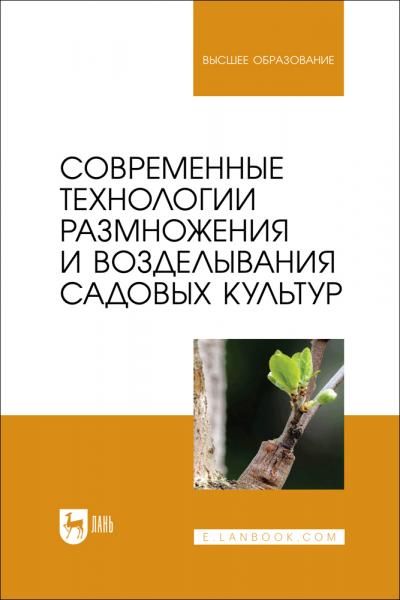 ВЫСШЕЕ ОБРАЗОВАНИЕ

СОВРЕМЕННЫЕ ТЕХНОЛОГИИ РАЗМНОЖЕНИЯ И ВОЗДЕЛЫВАНИЯ САДОВЫХ КУЛЬТУР

ЛАНЬ

E.LANBOOK.COM